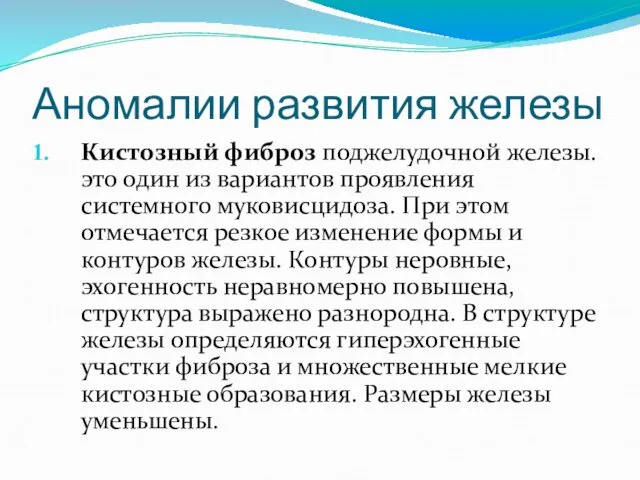 Аномалии развития железы

1. Кистозный фиброз поджелудочной железы. это один из вариантов проявления системного муковисцидоза. При этом отмечается резкое изменение формы и контуров железы. Контуры неровные, эхогенность неравномерно повышена, структура выражено разнородна. В структуре железы определяются гиперэхогенные участки фиброза и множественные мелкие кистозные образования. Размеры железы уменьшены.